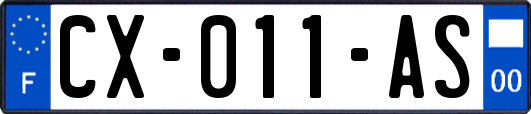 F
CX-011-AS
00